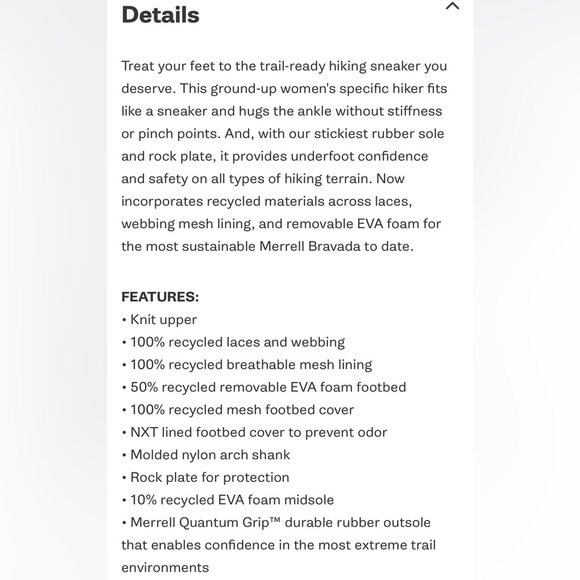 Details

Treat your feet to the trail-ready hiking sneaker you deserve. This ground-up women's specific hiker fits like a sneaker and hugs the ankle without stiffness or pinch points. And, with our stickiest rubber sole and rock plate, it provides underfoot confidence and safety on all types of hiking terrain. Now incorporates recycled materials across laces, webbing mesh lining, and removable EVA foam for the most sustainable Merrell Bravada to date.

FEATURES:
• Knit upper
• 100% recycled laces and webbing
• 100% recycled breathable mesh lining
• 50% recycled removable EVA foam footbed
• 100% recycled mesh footbed cover
• NXT lined footbed cover to prevent odor
• Molded nylon arch shank
• Rock plate for protection
• 10% recycled EVA foam midsole
• Merrell Quantum Grip™ durable rubber outsole that enables confidence in the most extreme trail environments